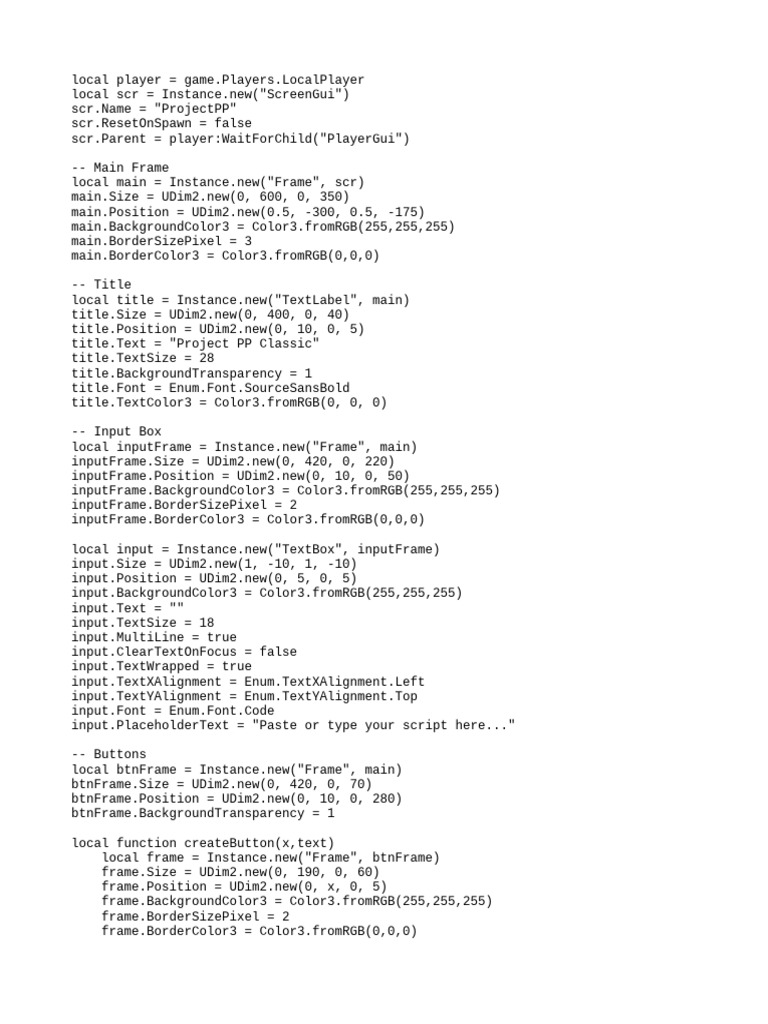 local player = game.Players.LocalPlayer
local scr = Instance.new("ScreenGui")
scr.Name = "ProjectPP"
scr.ResetOnSpawn = false
scr.Parent = player:WaitForChild("PlayerGui")

-- Main Frame
local main = Instance.new("Frame", scr)
main.Size = UDim2.new(0, 600, 0, 350)
main.Position = UDim2.new(0.5, -300, 0.5, -175)
main.BackgroundColor3 = Color3.fromRGB(255,255,255)
main.BorderSizePixel = 3
main.BorderColor3 = Color3.fromRGB(0,0,0)

-- Title
local title = Instance.new("TextLabel", main)
title.Size = UDim2.new(0, 400, 0, 40)
title.Position = UDim2.new(0, 10, 0, 5)
title.Text = "Project PP Classic"
title.TextSize = 28
title.BackgroundTransparency = 1
title.Font = Enum.Font.SourceSansBold
title.TextColor3 = Color3.fromRGB(0, 0, 0)

-- Input Box
local inputFrame = Instance.new("Frame", main)
inputFrame.Size = UDim2.new(0, 420, 0, 220)
inputFrame.Position = UDim2.new(0, 10, 0, 50)
inputFrame.BackgroundColor3 = Color3.fromRGB(255,255,255)
inputFrame.BorderSizePixel = 2
inputFrame.BorderColor3 = Color3.fromRGB(0,0,0)

local input = Instance.new("TextBox", inputFrame)
input.Size = UDim2.new(1, -10, 1, -10)
input.Position = UDim2.new(0, 5, 0, 5)
input.BackgroundColor3 = Color3.fromRGB(255,255,255)
input.Text = ""
input.TextSize = 18
input.MultiLine = true
input.ClearTextOnFocus = false
input.TextWrapped = true
input.TextXAlignment = Enum.TextXAlignment.Left
input.TextYAlignment = Enum.TextYAlignment.Top
input.Font = Enum.Font.Code
input.PlaceholderText = "Paste or type your script here..."

-- Buttons
local btnFrame = Instance.new("Frame", main)
btnFrame.Size = UDim2.new(0, 420, 0, 70)
btnFrame.Position = UDim2.new(0, 10, 0, 280)
btnFrame.BackgroundTransparency = 1

local function createButton(x,text)
    local frame = Instance.new("Frame", btnFrame)
    frame.Size = UDim2.new(0, 190, 0, 60)
    frame.Position = UDim2.new(0, x, 0, 5)
    frame.BackgroundColor3 = Color3.fromRGB(255,255,255)
    frame.BorderSizePixel = 2
    frame.BorderColor3 = Color3.fromRGB(0,0,0)